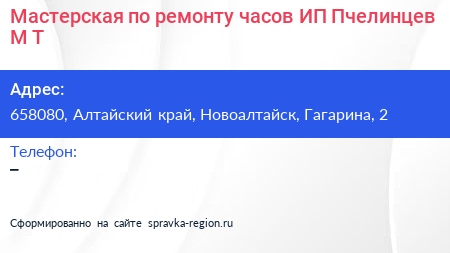 Мастерская по ремонту часов ИП Пчелинцев М Т

Адрес:
658080, Алтайский край, Новоалтайск, Гагарина, 2

Телефон:
–

Сформированно на сайте spravka-region.ru